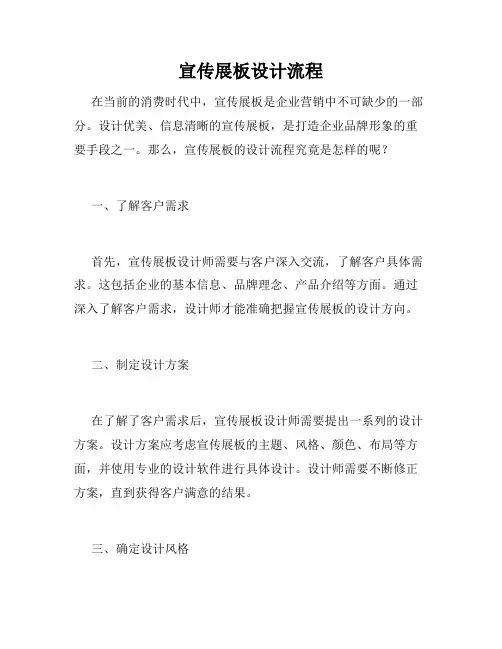 宣传展板设计流程

在当前的消费时代中，宣传展板是企业营销中不可缺少的一部分。设计优美、信息清晰的宣传展板，是打造企业品牌形象的重要手段之一。那么，宣传展板的设计流程究竟是怎样的呢？

一、了解客户需求

首先，宣传展板设计师需要与客户深入交流，了解客户具体需求。这包括企业的基本信息、品牌理念、产品介绍等方面。通过深入了解客户需求，设计师才能准确把握宣传展板的设计方向。

二、制定设计方案

在了解了客户需求后，宣传展板设计师需要提出一系列的设计方案。设计方案应考虑宣传展板的主题、风格、颜色、布局等方面，并使用专业的设计软件进行具体设计。设计师需要不断修正方案，直到获得客户满意的结果。

三、确定设计风格